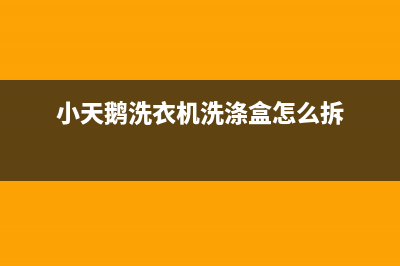 小天鹅洗衣机洗涤盒怎么拆